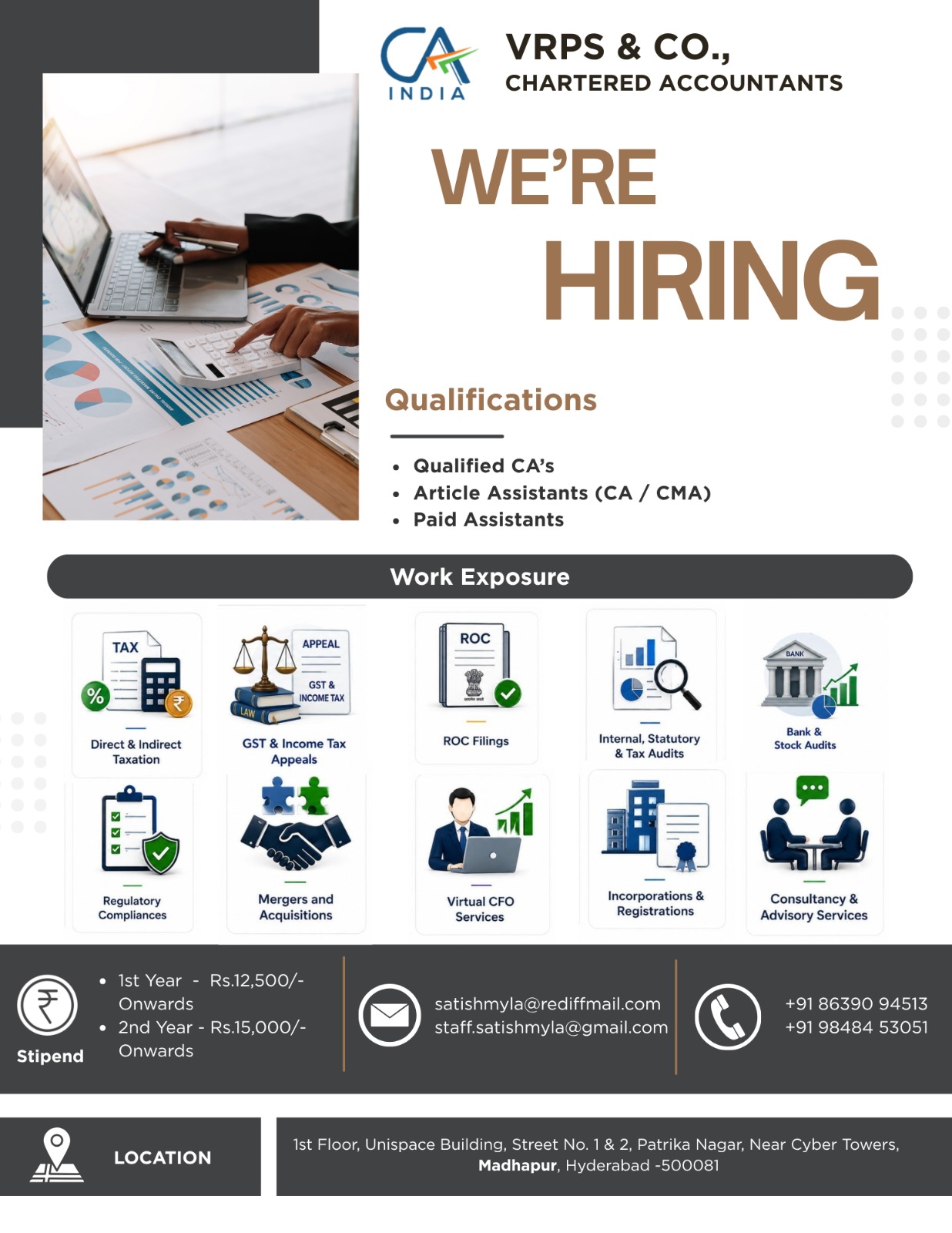 CA INDIA

VRPS & CO.,
CHARTERED ACCOUNTANTS

WE'RE
HIRING

Qualifications

• Qualified CA's
• Article Assistants (CA / CMA)
• Paid Assistants

Work Exposure

TAX
Direct & Indirect Taxation

APPEAL
GST & INCOME TAX
LAW
GST & Income Tax Appeals

ROC
ROC Filings

Internal, Statutory & Tax Audits

BANK
Bank & Stock Audits

Regulatory Compliances

Mergers and Acquisitions

Virtual CFO Services

Incorporations & Registrations

Consultancy & Advisory Services

Stipend

• 1st Year - Rs.12,500/- Onwards
• 2nd Year - Rs.15,000/- Onwards

satishmyla@rediffmail.com
staff.satishmyla@gmail.com

+91 86390 94513
+91 98484 53051

LOCATION

1st Floor, Unispace Building, Street No. 1 & 2, Patrika Nagar, Near Cyber Towers, Madhapur, Hyderabad -500081